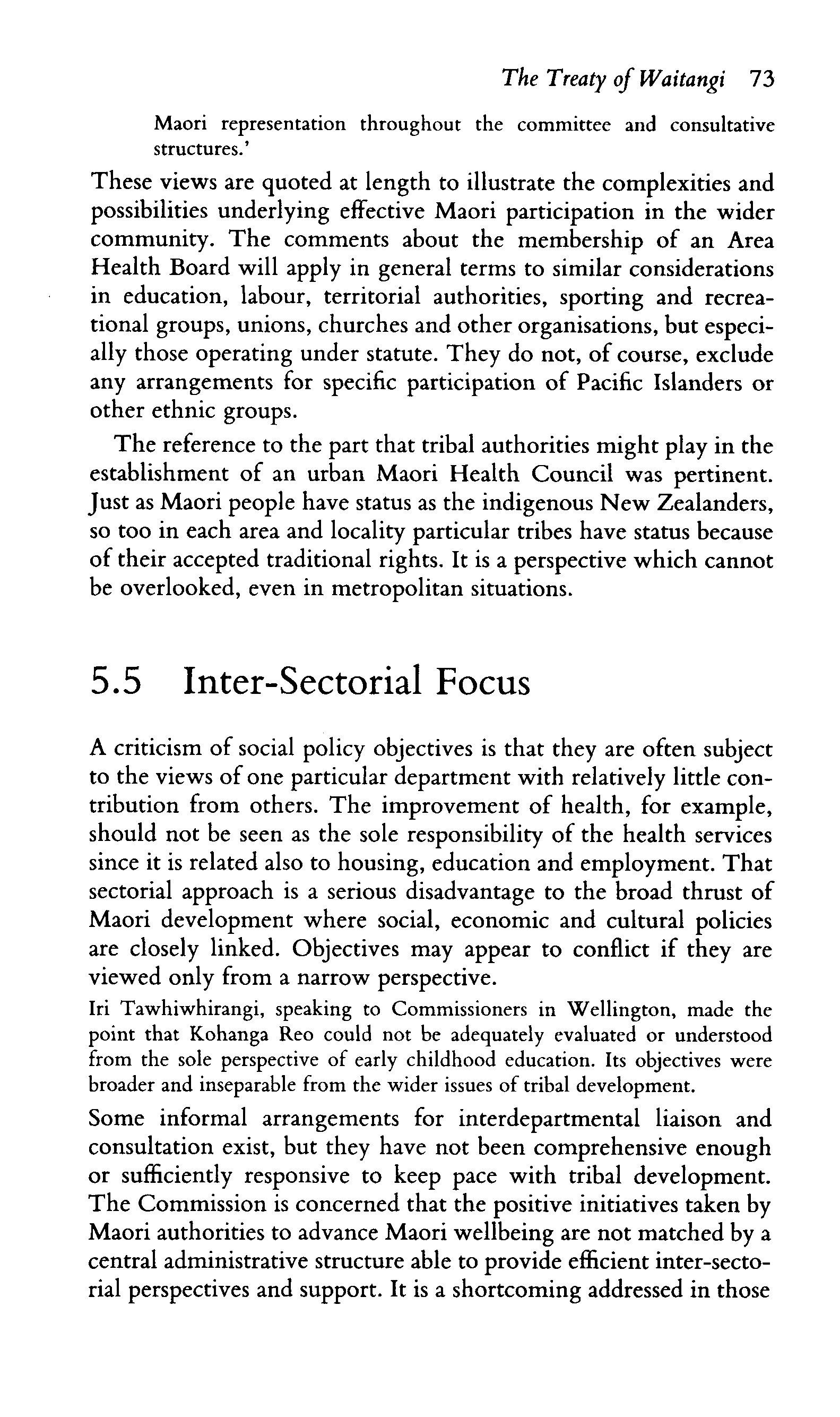 The Treaty of Waitangi 73

Maori representation throughout the committee and consultative structures.'

These views are quoted at length to illustrate the complexities and possibilities underlying effective Maori participation in the wider community. The comments about the membership of an Area Health Board will apply in general terms to similar considerations in education, labour, territorial authorities, sporting and recreational groups, unions, churches and other organisations, but especially those operating under statute. They do not, of course, exclude any arrangements for specific participation of Pacific Islanders or other ethnic groups.

The reference to the part that tribal authorities might play in the establishment of an urban Maori Health Council was pertinent. Just as Maori people have status as the indigenous New Zealanders, so too in each area and locality particular tribes have status because of their accepted traditional rights. It is a perspective which cannot be overlooked, even in metropolitan situations.

5.5 Inter-Sectorial Focus

A criticism of social policy objectives is that they are often subject to the views of one particular department with relatively little contribution from others. The improvement of health, for example, should not be seen as the sole responsibility of the health services since it is related also to housing, education and employment. That sectorial approach is a serious disadvantage to the broad thrust of Maori development where social, economic and cultural policies are closely linked. Objectives may appear to conflict if they are viewed only from a narrow perspective.

Iri Tawhiwhirangi, speaking to Commissioners in Wellington, made the point that Kohanga Reo could not be adequately evaluated or understood from the sole perspective of early childhood education. Its objectives were broader and inseparable from the wider issues of tribal development.

Some informal arrangements for interdepartmental liaison and consultation exist, but they have not been comprehensive enough or sufficiently responsive to keep pace with tribal development. The Commission is concerned that the positive initiatives taken by Maori authorities to advance Maori wellbeing are not matched by a central administrative structure able to provide efficient inter-sectorial perspectives and support. It is a shortcoming addressed in those